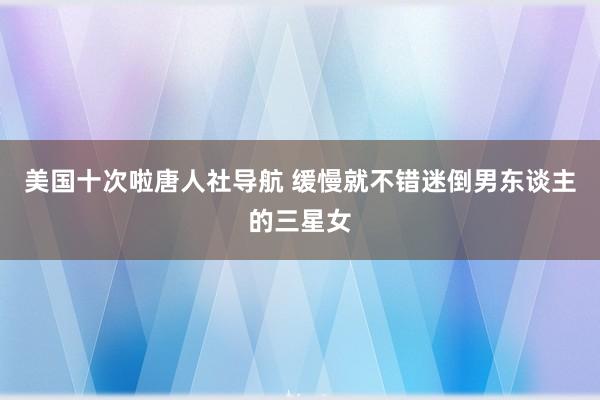 美国十次啦唐人社导航 缓慢就不错迷倒男东谈主的三星女